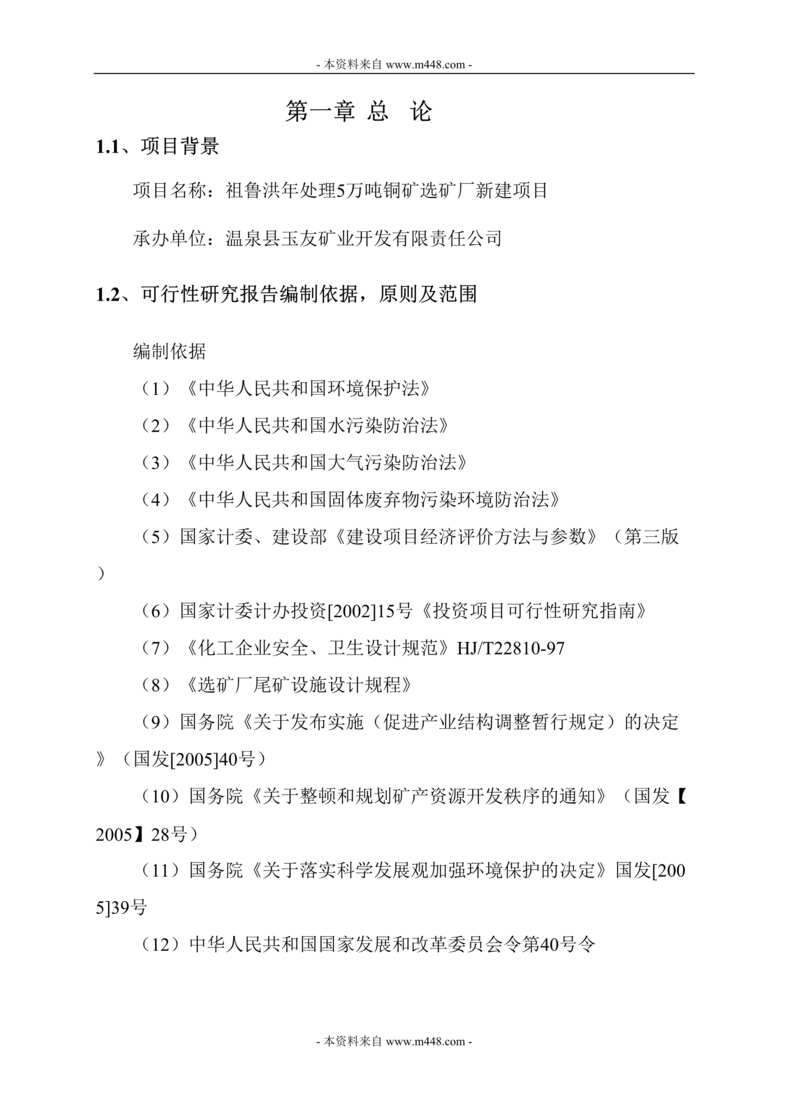 - 本资料来自 www.m448.com -

第一章 总 论

1.1、项目背景

项目名称：祖鲁洪年处理5万吨铜矿选矿厂新建项目

承办单位：温泉县玉友矿业开发有限责任公司

1.2、可行性研究报告编制依据，原则及范围

编制依据

（1）《中华人民共和国环境保护法》

（2）《中华人民共和国水污染防治法》

（3）《中华人民共和国大气污染防治法》

（4）《中华人民共和国固体废弃物污染环境防治法》

（5）国家计委、建设部《建设项目经济评价方法与参数》（第三版）

（6）国家计委计办投资[2002]15号《投资项目可行性研究指南》

（7）《化工企业安全、卫生设计规范》HJ/T22810-97

（8）《选矿厂尾矿设施设计规程》

（9）国务院《关于发布实施（促进产业结构调整暂行规定）的决定》（国发[2005]40号）

（10）国务院《关于整顿和规划矿产资源开发秩序的通知》（国发【2005】28号）

（11）国务院《关于落实科学发展观加强环境保护的决定》国发[2005]39号

（12）中华人民共和国国家发展和改革委员会令第40号令

- 本资料来自 www.m448.com -